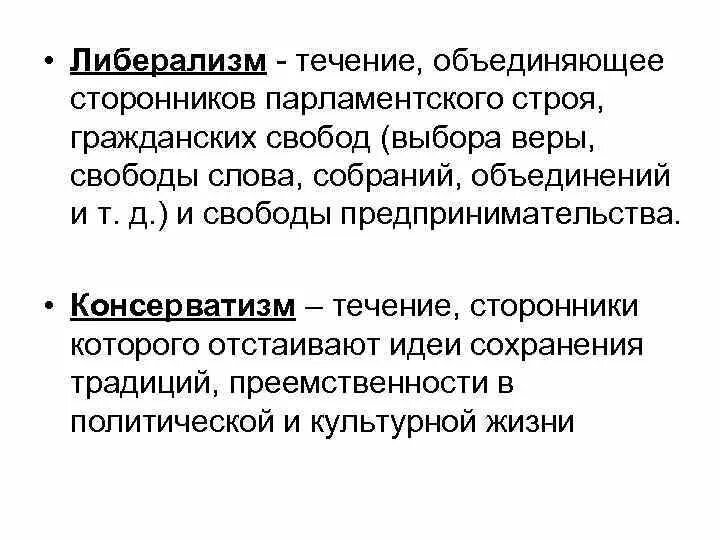 • Либерализм - течение, объединяющее сторонников парламентского строя, гражданских свобод (выбора веры, свободы слова, собраний, объединений и т. д.) и свободы предпринимательства.

• Консерватизм – течение, сторонники которого отстаивают идеи сохранения традиций, преемственности в политической и культурной жизни